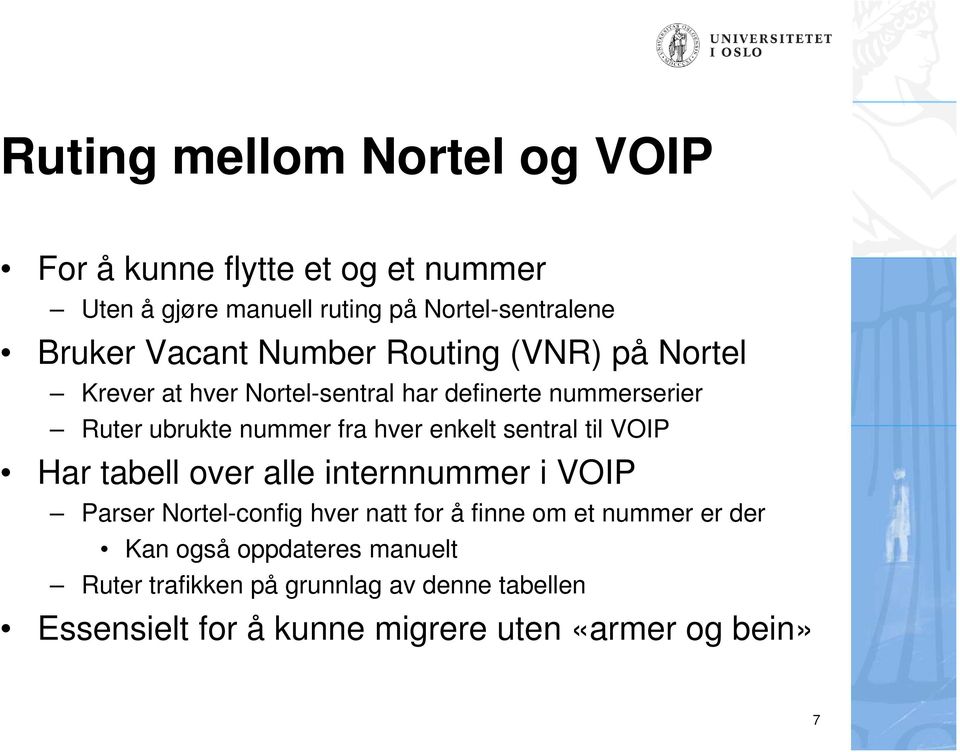 UNIVERSITETET I OSLO

Ruting mellom Nortel og VOIP

• For å kunne flytte et og et nummer
– Uten å gjøre manuell ruting på Nortel-sentralene
• Bruker Vacant Number Routing (VNR) på Nortel
– Krever at hver Nortel-sentral har definerte nummerserier
– Ruter ubrukte nummer fra hver enkelt sentral til VOIP
• Har tabell over alle internnummer i VOIP
– Parser Nortel-config hver natt for å finne om et nummer er der
• Kan også oppdateres manuelt
– Ruter trafikken på grunnlag av denne tabellen
• Essensielt for å kunne migrere uten «armer og bein»

7